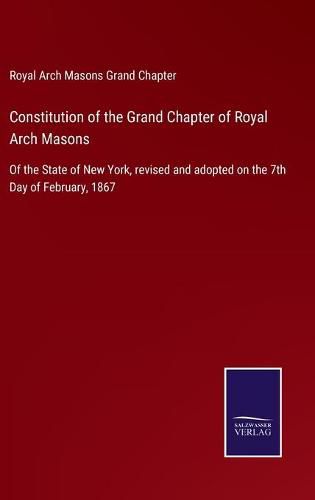 Royal Arch Masons Grand Chapter

Constitution of the Grand Chapter of Royal Arch Masons

Of the State of New York, revised and adopted on the 7th Day of February, 1867

SALZWASSER VERLAG